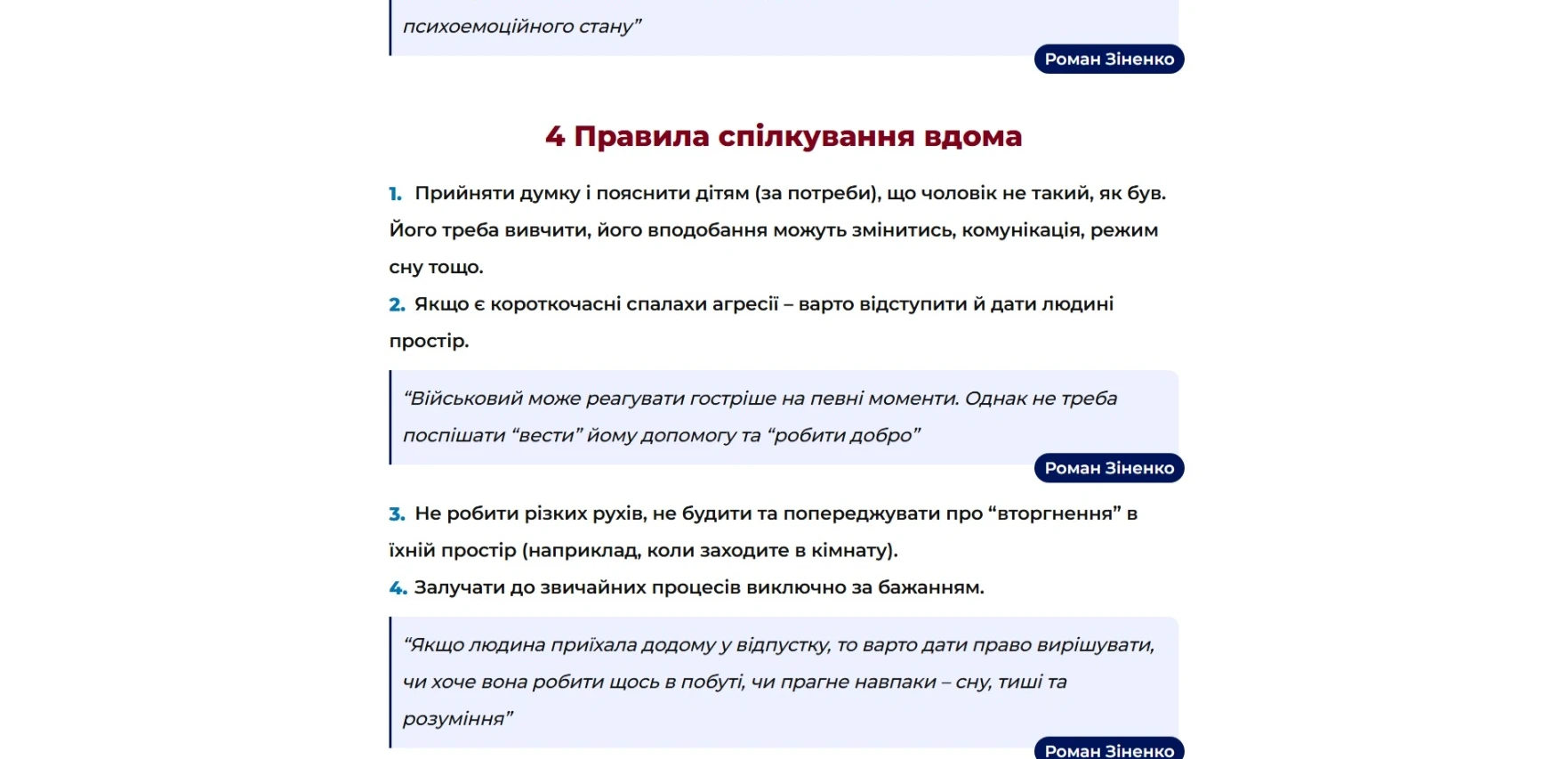 психоемоційного стану”

Роман Зіненко

4 Правила спілкування вдома

1. Прийняти думку і пояснити дітям (за потреби), що чоловік не такий, як був. Його треба вивчити, його вподобання можуть змінитись, комунікація, режим сну тощо.

2. Якщо є короткочасні спалахи агресії – варто відступити й дати людині простір.

“Військовий може реагувати гостріше на певні моменти. Однак не треба поспішати “вести” йому допомогу та “робити добро”

Роман Зіненко

3. Не робити різких рухів, не будити та попереджувати про “вторгнення” в їхній простір (наприклад, коли заходите в кімнату).

4. Залучати до звичайних процесів виключно за бажанням.

“Якщо людина приїхала додому у відпустку, то варто дати право вирішувати, чи хоче вона робити щось в побуті, чи прагне навпаки – сну, тиші та розуміння”

Роман Зіненко